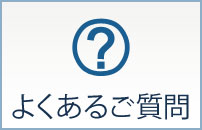 ?

よくあるご質問